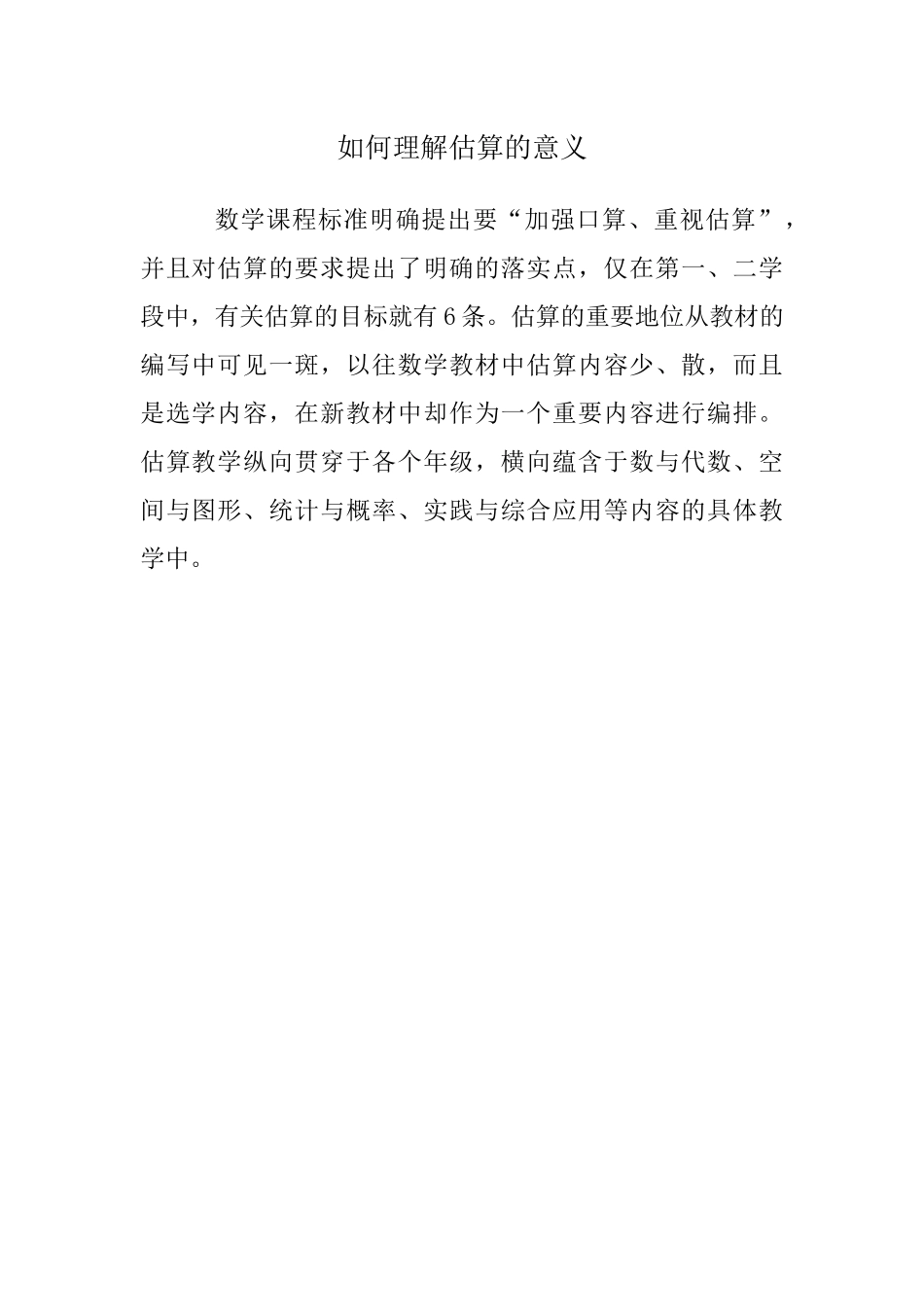 如何理解估算的意义

数学课程标准明确提出要“加强口算、重视估算”，并且对估算的要求提出了明确的落实点，仅在第一、二学段中，有关估算的目标就有6条。估算的重要地位从教材的编写中可见一斑，以往数学教材中估算内容少、散，而且是选学内容，在新教材中却作为一个重要内容进行编排。估算教学纵向贯穿于各个年级，横向蕴含于数与代数、空间与图形、统计与概率、实践与综合应用等内容的具体教学中。